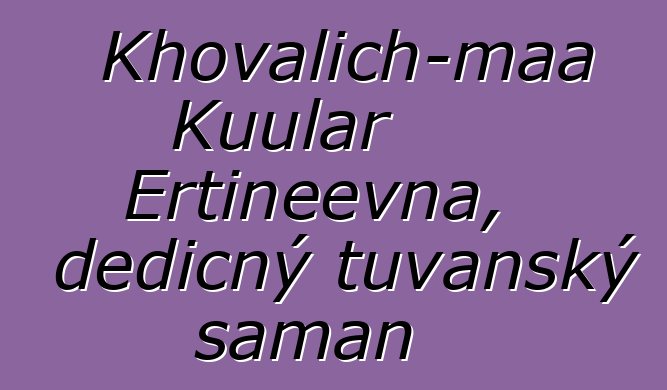 Khovalich-maa Kuular Ertineevna, dedicný tuvanský saman